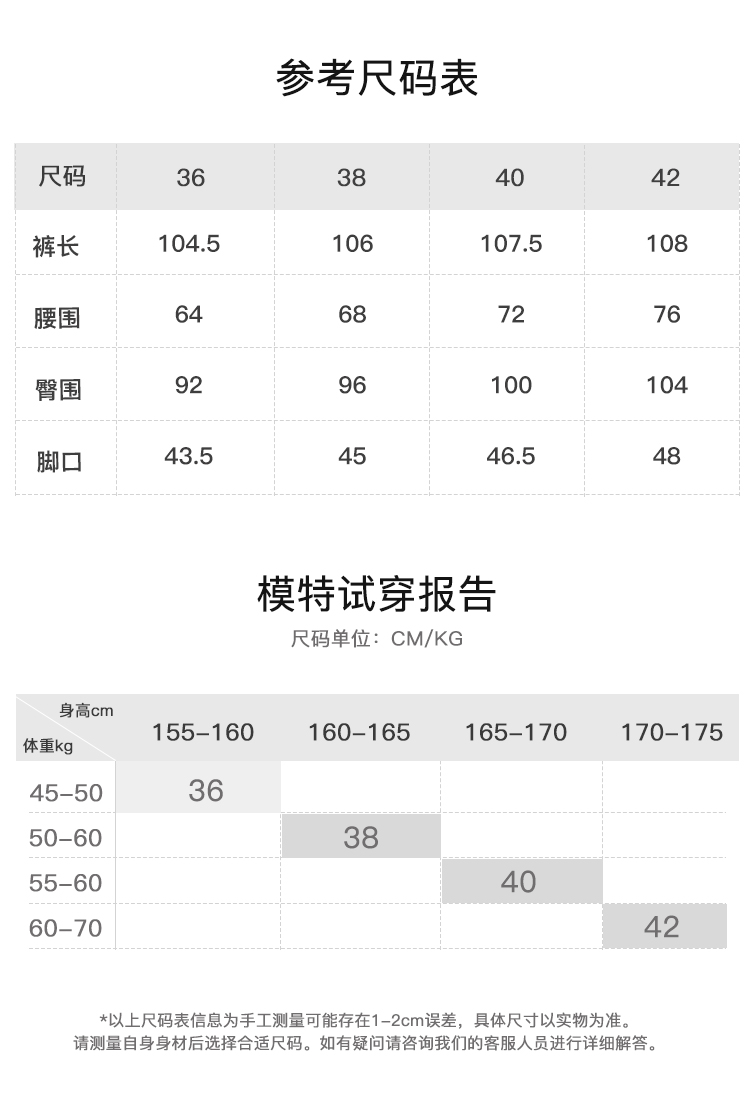 参考尺码表

| 尺码 | 36 | 38 | 40 | 42 |
|---|---|---|---|---|
| 裤长 | 104.5 | 106 | 107.5 | 108 |
| 腰围 | 64 | 68 | 72 | 76 |
| 臀围 | 92 | 96 | 100 | 104 |
| 脚口 | 43.5 | 45 | 46.5 | 48 |

模特试穿报告

尺码单位：CM/KG

| 身高cm 体重kg | 155-160 | 160-165 | 165-170 | 170-175 |
|---|---|---|---|---|
| 45-50 | 36 | | | |
| 50-60 | | 38 | | |
| 55-60 | | | 40 | |
| 60-70 | | | | 42 |

*以上尺码表信息为手工测量可能存在1-2cm误差，具体尺寸以实物为准。
请测量自身身材后选择合适尺码。如有疑问请咨询我们的客服人员进行详细解答。